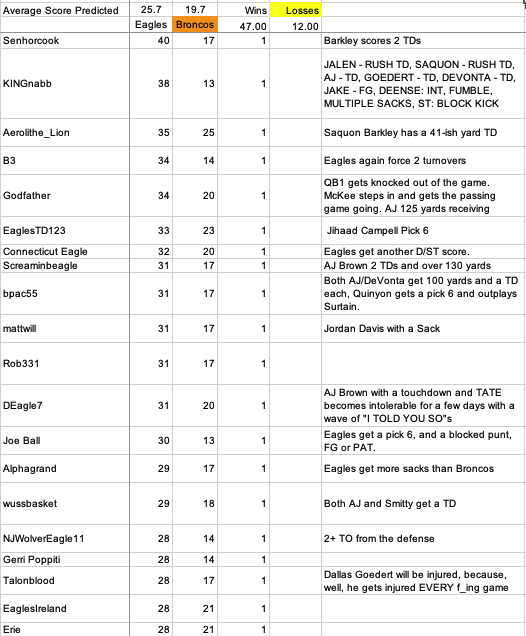 | Average Score Predicted | 25.7 | 19.7 | Wins | Losses | |
|---|---|---|---|---|---|
| | Eagles | Broncos | 47.00 | 12.00 | |
| Senhorcook | 40 | 17 | 1 | | Barkley scores 2 TDs |
| KINGnabb | 38 | 13 | 1 | | JALEN - RUSH TD, SAQUON - RUSH TD, AJ - TD, GOEDERT - TD, DEVONTA - TD, JAKE - FG, DEENSE: INT, FUMBLE, MULTIPLE SACKS, ST: BLOCK KICK |
| Aerolithe_Lion | 35 | 25 | 1 | | Saquon Barkley has a 41-ish yard TD |
| B3 | 34 | 14 | 1 | | Eagles again force 2 turnovers |
| Godfather | 34 | 20 | 1 | | QB1 gets knocked out of the game. McKee steps in and gets the passing game going. AJ 125 yards receiving |
| EaglesTD123 | 33 | 23 | 1 | | Jihaad Campell Pick 6 |
| Connecticut Eagle | 32 | 20 | 1 | | Eagles get another D/ST score. |
| Screaminbeagle | 31 | 17 | 1 | | AJ Brown 2 TDs and over 130 yards |
| bpac55 | 31 | 17 | 1 | | Both AJ/DeVonta get 100 yards and a TD each, Quinyon gets a pick 6 and outplays Surtain. |
| mattwill | 31 | 17 | 1 | | Jordan Davis with a Sack |
| Rob331 | 31 | 17 | 1 | | |
| DEagle7 | 31 | 20 | 1 | | AJ Brown with a touchdown and TATE becomes intolerable for a few days with a wave of "I TOLD YOU SO"s |
| Joe Ball | 30 | 13 | 1 | | Eagles get a pick 6, and a blocked punt, FG or PAT. |
| Alphagrand | 29 | 17 | 1 | | Eagles get more sacks than Broncos |
| wussbasket | 29 | 18 | 1 | | Both AJ and Smitty get a TD |
| NJWolverEagle11 | 28 | 14 | 1 | | 2+ TO from the defense |
| Gerri Poppiti | 28 | 14 | 1 | | |
| Talonblood | 28 | 17 | 1 | | Dallas Goedert will be injured, because, well, he gets injured EVERY f_ing game |
| EaglesIreland | 28 | 21 | 1 | | |
| Erie | 28 | 21 | 1 | | |